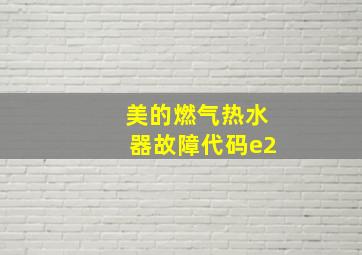 美的燃气热水器故障代码e2